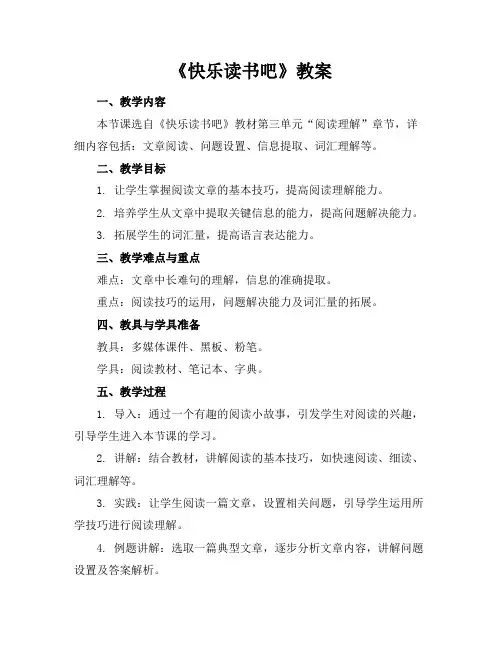 《快乐读书吧》教案

一、教学内容

本节课选自《快乐读书吧》教材第三单元“阅读理解”章节，详细内容包括：文章阅读、问题设置、信息提取、词汇理解等。

二、教学目标

1. 让学生掌握阅读文章的基本技巧，提高阅读理解能力。

2. 培养学生从文章中提取关键信息的能力，提高问题解决能力。

3. 拓展学生的词汇量，提高语言表达能力。

三、教学难点与重点

难点：文章中长难句的理解，信息的准确提取。

重点：阅读技巧的运用，问题解决能力及词汇量的拓展。

四、教具与学具准备

教具：多媒体课件、黑板、粉笔。

学具：阅读教材、笔记本、字典。

五、教学过程

1. 导入：通过一个有趣的阅读小故事，引发学生对阅读的兴趣，引导学生进入本节课的学习。

2. 讲解：结合教材，讲解阅读的基本技巧，如快速阅读、细读、词汇理解等。

3. 实践：让学生阅读一篇文章，设置相关问题，引导学生运用所学技巧进行阅读理解。

4. 例题讲解：选取一篇典型文章，逐步分析文章内容，讲解问题设置及答案解析。